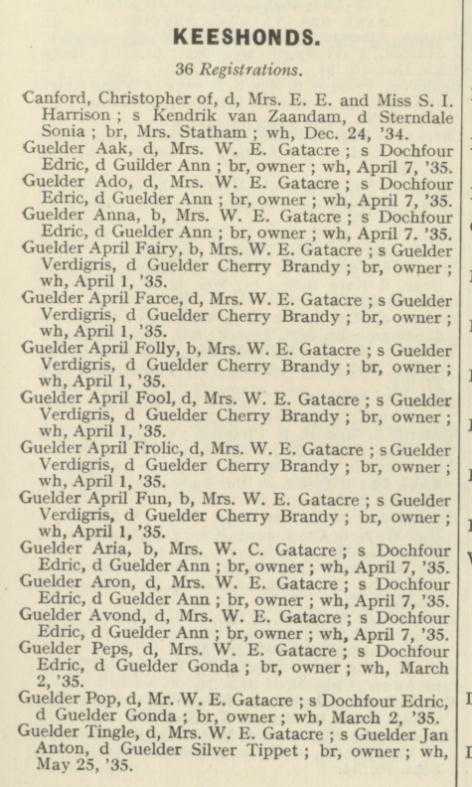 KEESHONDS.

36 Registrations.

Canford, Christopher of, d, Mrs. E. E. and Miss S. I. Harrison ; s Kendrik van Zaandam, d Sterndale Sonia ; br, Mrs. Statham ; wh, Dec. 24, '34.
Guelder Aak, d, Mrs. W. E. Gatacre ; s Dochfour Edric, d Guilder Ann ; br, owner ; wh, April 7, '35.
Guelder Ado, d, Mrs. W. E. Gatacre ; s Dochfour Edric, d Guelder Ann ; br, owner ; wh, April 7, '35.
Guelder Anna, b, Mrs. W. E. Gatacre ; s Dochfour Edric, d Guelder Ann ; br, owner ; wh, April 7. '35.
Guelder April Fairy, b, Mrs. W. E. Gatacre ; s Guelder Verdigris, d Guelder Cherry Brandy ; br, owner ; wh, April 1, '35.
Guelder April Farce, d, Mrs. W. E. Gatacre ; s Guelder Verdigris, d Guelder Cherry Brandy ; br, owner ; wh, April 1, '35.
Guelder April Folly, b, Mrs. W. E. Gatacre ; s Guelder Verdigris, d Guelder Cherry Brandy ; br, owner ; wh, April 1, '35.
Guelder April Fool, d, Mrs. W. E. Gatacre ; s Guelder Verdigris, d Guelder Cherry Brandy ; br, owner ; wh, April 1, '35.
Guelder April Frolic, d, Mrs. W. E. Gatacre ; s Guelder Verdigris, d Guelder Cherry Brandy ; br, owner ; wh, April 1, '35.
Guelder April Fun, b, Mrs. W. E. Gatacre ; s Guelder Verdigris, d Guelder Cherry Brandy ; br, owner ; wh, April 1, '35.
Guelder Aria, b, Mrs. W. C. Gatacre ; s Dochfour Edric, d Guelder Ann ; br, owner ; wh, April 7, '35.
Guelder Aron, d, Mrs. W. E. Gatacre ; s Dochfour Edric, d Guelder Ann ; br, owner ; wh, April 7, '35.
Guelder Avond, d, Mrs. W. E. Gatacre ; s Dochfour Edric, d Guelder Ann ; br, owner ; wh, April 7, '35.
Guelder Peps, d, Mrs. W. E. Gatacre ; s Dochfour Edric, d Guelder Gonda ; br, owner ; wh, March 2, '35.
Guelder Pop, d, Mr. W. E. Gatacre ; s Dochfour Edric, d Guelder Gonda ; br, owner ; wh, March 2, '35.
Guelder Tingle, d, Mrs. W. E. Gatacre ; s Guelder Jan Anton, d Guelder Silver Tippet ; br, owner ; wh, May 25, '35.